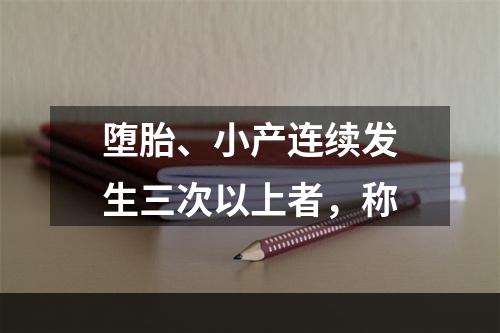 堕胎、小产连续发生三次以上者，称